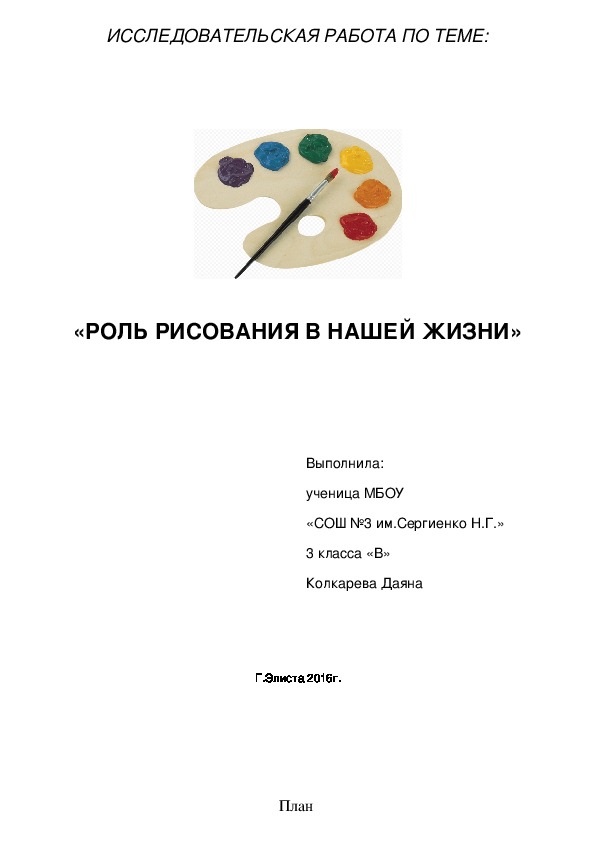 ИССЛЕДОВАТЕЛЬСКАЯ РАБОТА ПО ТЕМЕ:

«РОЛЬ РИСОВАНИЯ В НАШЕЙ ЖИЗНИ»

Выполнила:

ученица МБОУ

«СОШ №3 им.Сергиенко Н.Г.»

3 класса «В»

Колкарева Даяна

Г.Элиста 2016г.

План